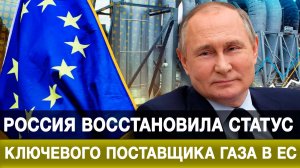 РОССИЯ ВОССТАНОВИЛА СТАТУС
КЛЮЧЕВОГО ПОСТАВЩИКА ГАЗА В ЕС